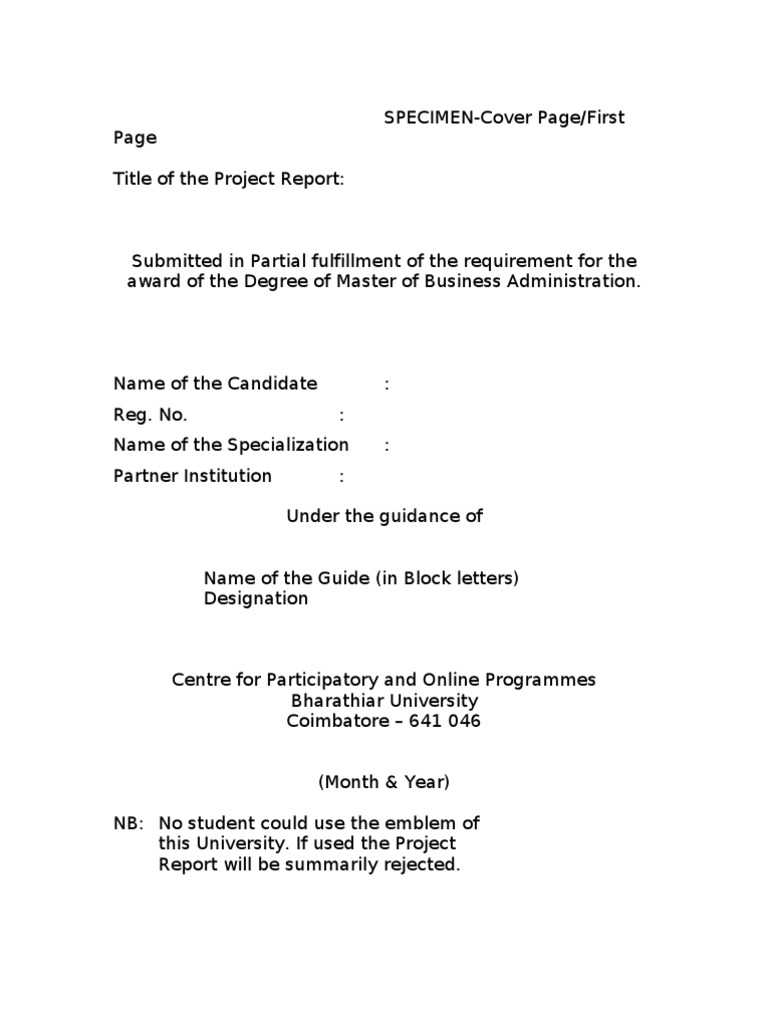 SPECIMEN-Cover Page/First Page

Title of the Project Report:

Submitted in Partial fulfillment of the requirement for the award of the Degree of Master of Business Administration.

Name of the Candidate :

Reg. No. :

Name of the Specialization :

Partner Institution :

Under the guidance of

Name of the Guide (in Block letters)
Designation

Centre for Participatory and Online Programmes
Bharathiar University
Coimbatore – 641 046

(Month & Year)

NB: No student could use the emblem of this University. If used the Project Report will be summarily rejected.